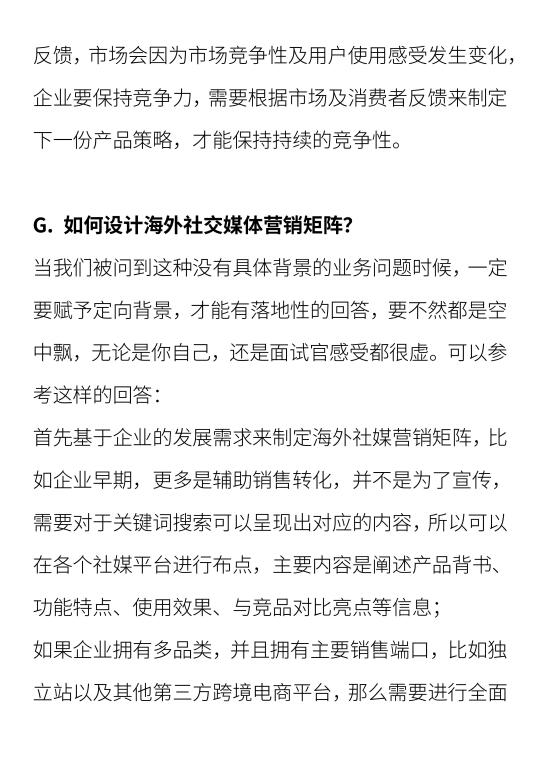 反馈，市场会因为市场竞争性及用户使用感受发生变化，企业要保持竞争力，需要根据市场及消费者反馈来制定下一份产品策略，才能保持持续的竞争性。

G. 如何设计海外社交媒体营销矩阵？

当我们被问到这种没有具体背景的业务问题时候，一定要赋予定向背景，才能有落地性的回答，要不然都是空中飘，无论是你自己，还是面试官感受都很虚。可以参考这样的回答：

首先基于企业的发展需求来制定海外社媒营销矩阵，比如企业早期，更多是辅助销售转化，并不是为了宣传，需要对于关键词搜索可以呈现出对应的内容，所以可以在各个社媒平台进行布点，主要内容是阐述产品背书、功能特点、使用效果、与竞品对比亮点等信息；

如果企业拥有多品类，并且拥有主要销售端口，比如独立站以及其他第三方跨境电商平台，那么需要进行全面